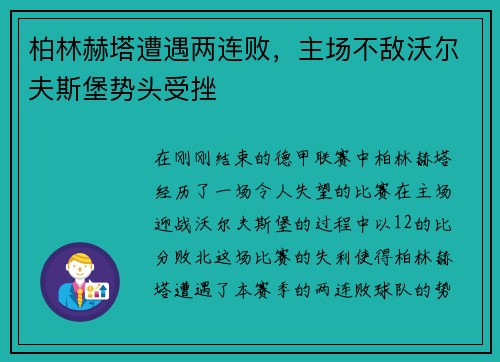 柏林赫塔遭遇两连败，主场不敌沃尔夫斯堡势头受挫

在刚刚结束的德甲联赛中柏林赫塔经历了一场令人失望的比赛在主场迎战沃尔夫斯堡的过程中以12的比分败北这场比赛的失利使得柏林赫塔遭遇了本赛季的两连败球队的势